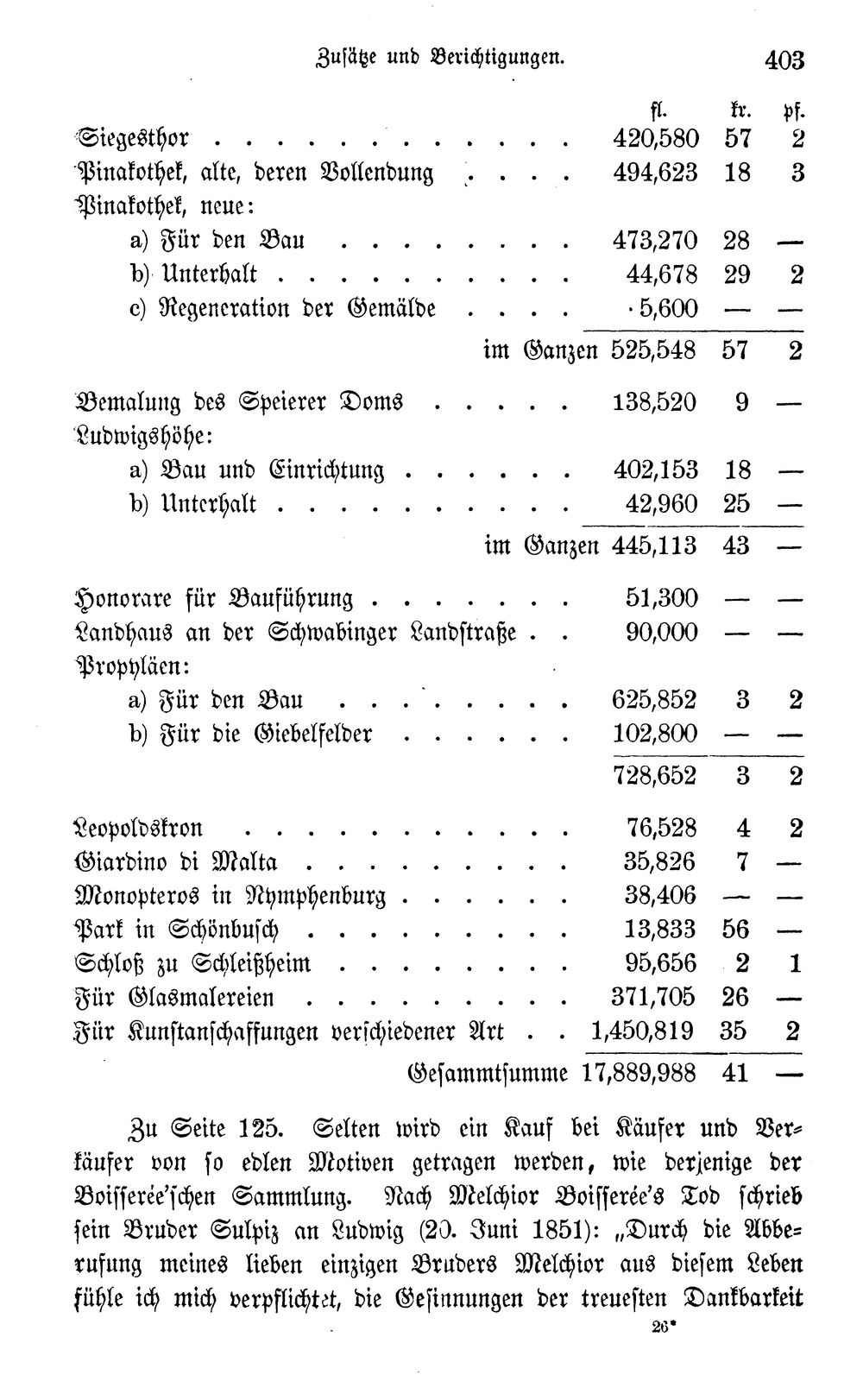 Zusätze und Berichtigungen. 403

| | fl. | kr. | pf. |
|---|---|---|---|
| Siegesthor | 420,580 | 57 | 2 |
| Pinakothek, alte, deren Vollendung | 494,623 | 18 | 3 |
| Pinakothek, neue: | | | |
| a) Für den Bau | 473,270 | 28 | — |
| b) Unterhalt | 44,678 | 29 | 2 |
| c) Regeneration der Gemälde | 5,600 | — | — |
| im Ganzen | 525,548 | 57 | 2 |
| Bemalung des Speierer Doms | 138,520 | 9 | — |
| Ludwigshöhe: | | | |
| a) Bau und Einrichtung | 402,153 | 18 | — |
| b) Unterhalt | 42,960 | 25 | — |
| im Ganzen | 445,113 | 43 | — |
| Honorare für Bauführung | 51,300 | — | — |
| Landhaus an der Schwabinger Landstraße | 90,000 | — | — |
| Propyläen: | | | |
| a) Für den Bau | 625,852 | 3 | 2 |
| b) Für die Giebelfelder | 102,800 | — | — |
| | 728,652 | 3 | 2 |
| Leopoldskron | 76,528 | 4 | 2 |
| Giardino di Malta | 35,826 | 7 | — |
| Monopteros in Nymphenburg | 38,406 | — | — |
| Park in Schönbusch | 13,833 | 56 | — |
| Schloß zu Schleißheim | 95,656 | 2 | 1 |
| Für Glasmalereien | 371,705 | 26 | — |
| Für Kunstanschaffungen verschiedener Art | 1,450,819 | 35 | 2 |
| Gesammtsumme | 17,889,988 | 41 | — |

Zu Seite 125. Selten wird ein Kauf bei Käufer und Verkäufer von so edlen Motiven getragen werden, wie derjenige der Boisserée'schen Sammlung. Nach Melchior Boisserée's Tod schrieb sein Bruder Sulpiz an Ludwig (20. Juni 1851): „Durch die Abberufung meines lieben einzigen Bruders Melchior aus diesem Leben fühle ich mich verpflichtet, die Gesinnungen der treuesten Dankbarkeit

26*